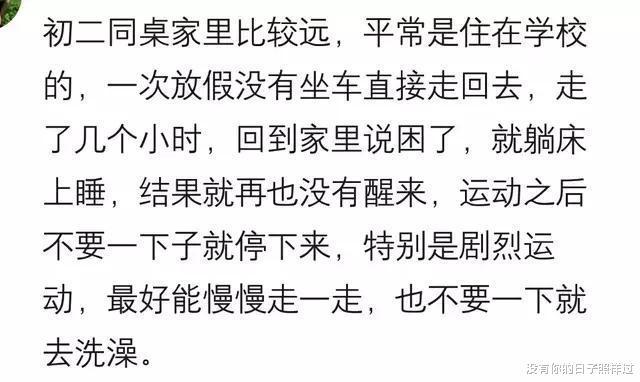 初二同桌家里比较远，平常是住在学校的，一次放假没有坐车直接走回去，走了几个小时，回到家里说困了，就躺床上睡，结果就再也没有醒来，运动之后不要一下子就停下来，特别是剧烈运动，最好能慢慢走一走，也不要一下就去洗澡。

没有你的日子照样过